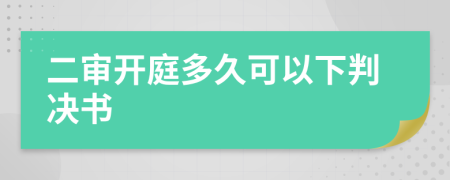 二审开庭多久可以下判决书